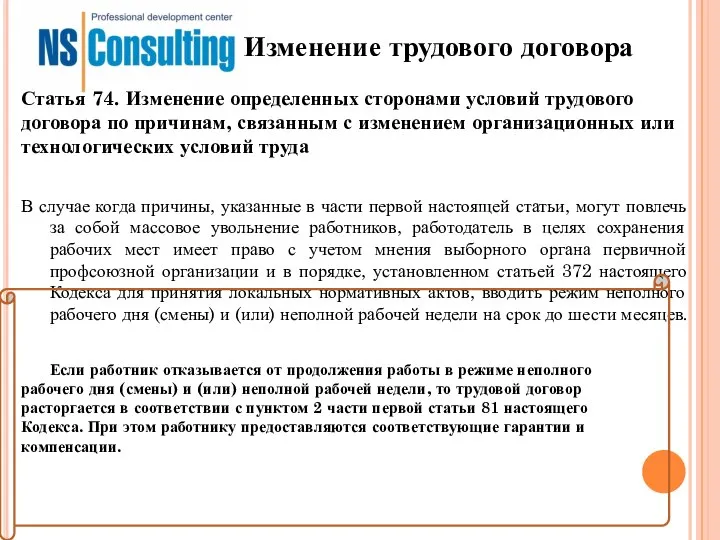 Professional development center
NS Consulting

Изменение трудового договора

Статья 74. Изменение определенных сторонами условий трудового договора по причинам, связанным с изменением организационных или технологических условий труда

В случае когда причины, указанные в части первой настоящей статьи, могут повлечь за собой массовое увольнение работников, работодатель в целях сохранения рабочих мест имеет право с учетом мнения выборного органа первичной профсоюзной организации и в порядке, установленном статьей 372 настоящего Кодекса для принятия локальных нормативных актов, вводить режим неполного рабочего дня (смены) и (или) неполной рабочей недели на срок до шести месяцев.

Если работник отказывается от продолжения работы в режиме неполного рабочего дня (смены) и (или) неполной рабочей недели, то трудовой договор расторгается в соответствии с пунктом 2 части первой статьи 81 настоящего Кодекса. При этом работнику предоставляются соответствующие гарантии и компенсации.